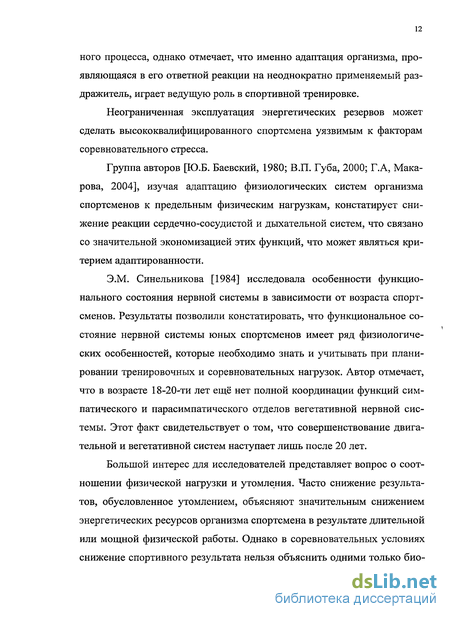 12

ного процесса, однако отмечает, что именно адаптация организма, проявляющаяся в его ответной реакции на неоднократно применяемый раздражитель, играет ведущую роль в спортивной тренировке.

Неограниченная эксплуатация энергетических резервов может сделать высококвалифицированного спортсмена уязвимым к факторам соревновательного стресса.

Группа авторов [Ю.Б. Баевский, 1980; В.П. Губа, 2000; Г.А, Макарова, 2004], изучая адаптацию физиологических систем организма спортсменов к предельным физическим нагрузкам, констатирует снижение реакции сердечно-сосудистой и дыхательной систем, что связано со значительной экономизацией этих функций, что может являться критерием адаптированности.

Э.М. Синельникова [1984] исследовала особенности функционального состояния нервной системы в зависимости от возраста спортсменов. Результаты позволили констатировать, что функциональное состояние нервной системы юных спортсменов имеет ряд физиологических особенностей, которые необходимо знать и учитывать при планировании тренировочных и соревновательных нагрузок. Автор отмечает, что в возрасте 18-20-ти лет ещё нет полной координации функций симпатического и парасимпатического отделов вегетативной нервной системы. Этот факт свидетельствует о том, что совершенствование двигательной и вегетативной систем наступает лишь после 20 лет.

Большой интерес для исследователей представляет вопрос о соотношении физической нагрузки и утомления. Часто снижение результатов, обусловленное утомлением, объясняют значительным снижением энергетических ресурсов организма спортсмена в результате длительной или мощной физической работы. Однако в соревновательных условиях снижение спортивного результата нельзя объяснить одними только био-

dsLib.net
библиотека диссертаций